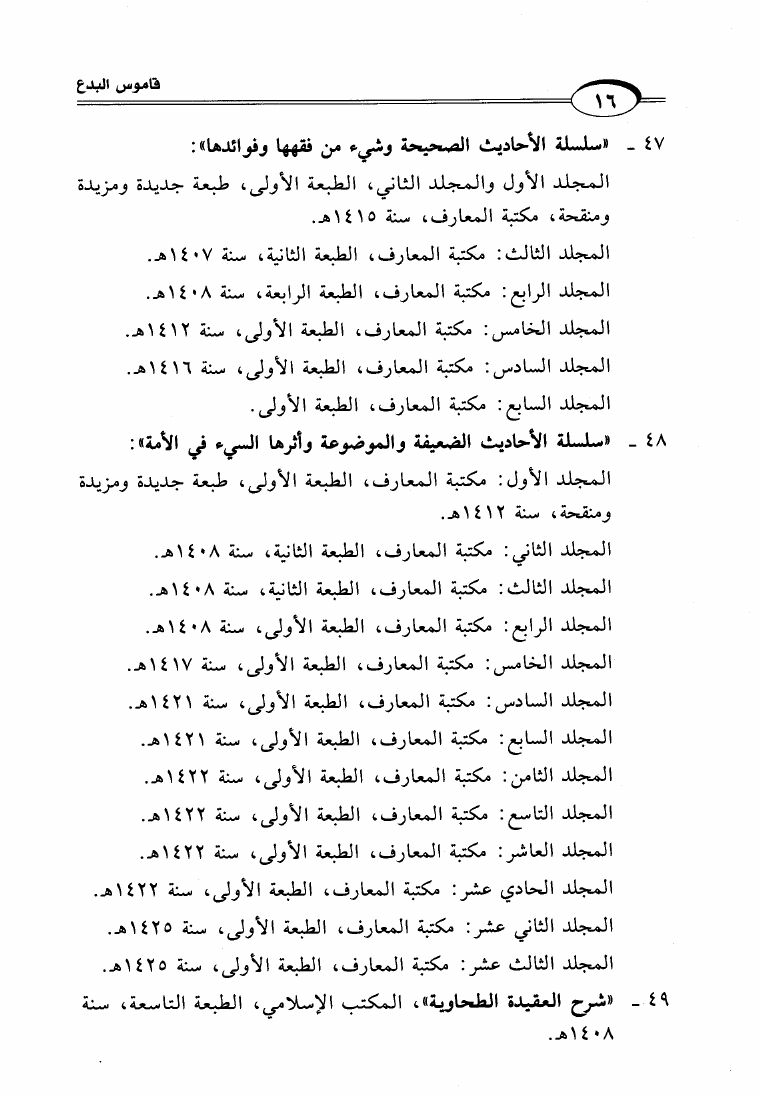 قاموس البدع

١٦

٤٧ ـ «سلسلة الأحاديث الصحيحة وشيء من فقهها وفوائدها»:
المجلد الأول والمجلد الثاني، الطبعة الأولى، طبعة جديدة ومزيدة ومنقحة، مكتبة المعارف، سنة ١٤١٥هـ.
المجلد الثالث: مكتبة المعارف، الطبعة الثانية، سنة ١٤٠٧هـ.
المجلد الرابع: مكتبة المعارف، الطبعة الرابعة، سنة ١٤٠٨هـ.
المجلد الخامس: مكتبة المعارف، الطبعة الأولى، سنة ١٤١٢هـ.
المجلد السادس: مكتبة المعارف، الطبعة الأولى، سنة ١٤١٦هـ.
المجلد السابع: مكتبة المعارف، الطبعة الأولى.

٤٨ ـ «سلسلة الأحاديث الضعيفة والموضوعة وأثرها السيء في الأمة»:
المجلد الأول: مكتبة المعارف، الطبعة الأولى، طبعة جديدة ومزيدة ومنقحة، سنة ١٤١٢هـ.
المجلد الثاني: مكتبة المعارف، الطبعة الثانية، سنة ١٤٠٨هـ.
المجلد الثالث: مكتبة المعارف، الطبعة الثانية، سنة ١٤٠٨هـ.
المجلد الرابع: مكتبة المعارف، الطبعة الأولى، سنة ١٤٠٨هـ.
المجلد الخامس: مكتبة المعارف، الطبعة الأولى، سنة ١٤١٧هـ.
المجلد السادس: مكتبة المعارف، الطبعة الأولى، سنة ١٤٢١هـ.
المجلد السابع: مكتبة المعارف، الطبعة الأولى، سنة ١٤٢١هـ.
المجلد الثامن: مكتبة المعارف، الطبعة الأولى، سنة ١٤٢٢هـ.
المجلد التاسع: مكتبة المعارف، الطبعة الأولى، سنة ١٤٢٢هـ.
المجلد العاشر: مكتبة المعارف، الطبعة الأولى، سنة ١٤٢٢هـ.
المجلد الحادي عشر: مكتبة المعارف، الطبعة الأولى، سنة ١٤٢٢هـ.
المجلد الثاني عشر: مكتبة المعارف، الطبعة الأولى، سنة ١٤٢٥هـ.
المجلد الثالث عشر: مكتبة المعارف، الطبعة الأولى، سنة ١٤٢٥هـ.

٤٩ ـ «شرح العقيدة الطحاوية»، المكتب الإسلامي، الطبعة التاسعة، سنة ١٤٠٨هـ.